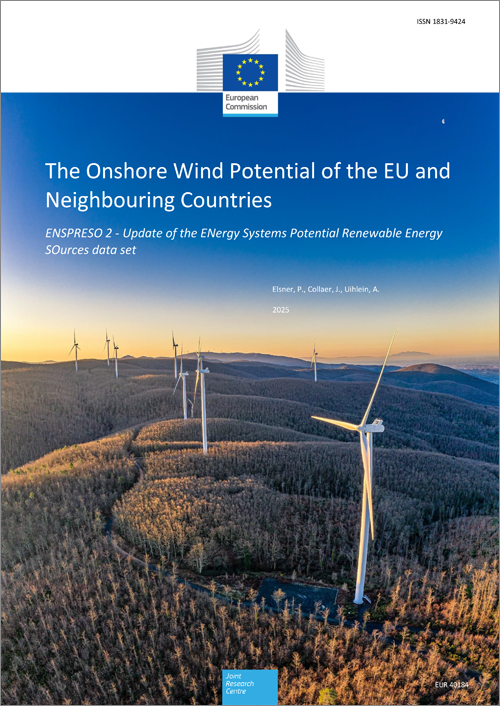 ISSN 1831-9424

European Commission

The Onshore Wind Potential of the EU and Neighbouring Countries

ENSPRESO 2 - Update of the ENergy Systems Potential Renewable Energy SOurces data set

Elsner, P., Collaer, J., Uihlein, A.

2025

Joint Research Centre

EUR 40184